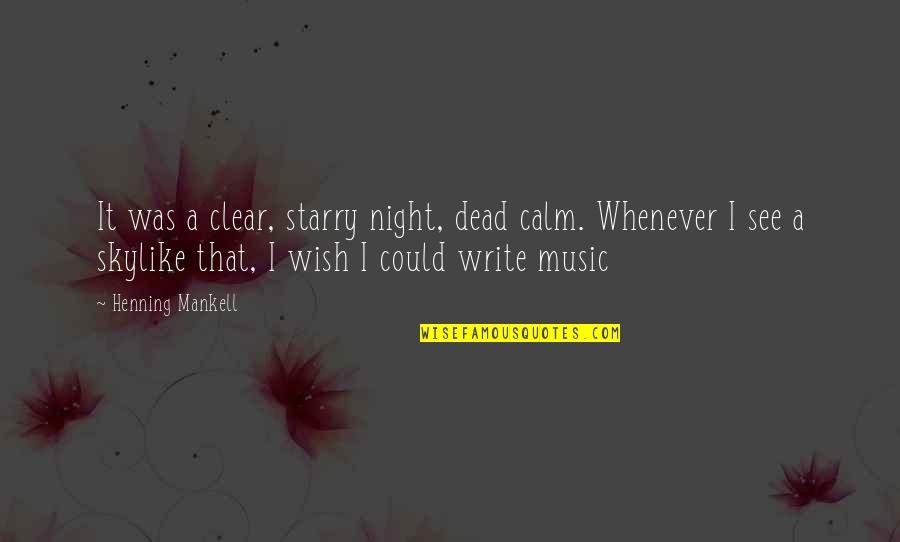 It was a clear, starry night, dead calm. Whenever I see a skylike that, I wish I could write music

~ Henning Mankell

WISEFAMOUSQUOTES.COM